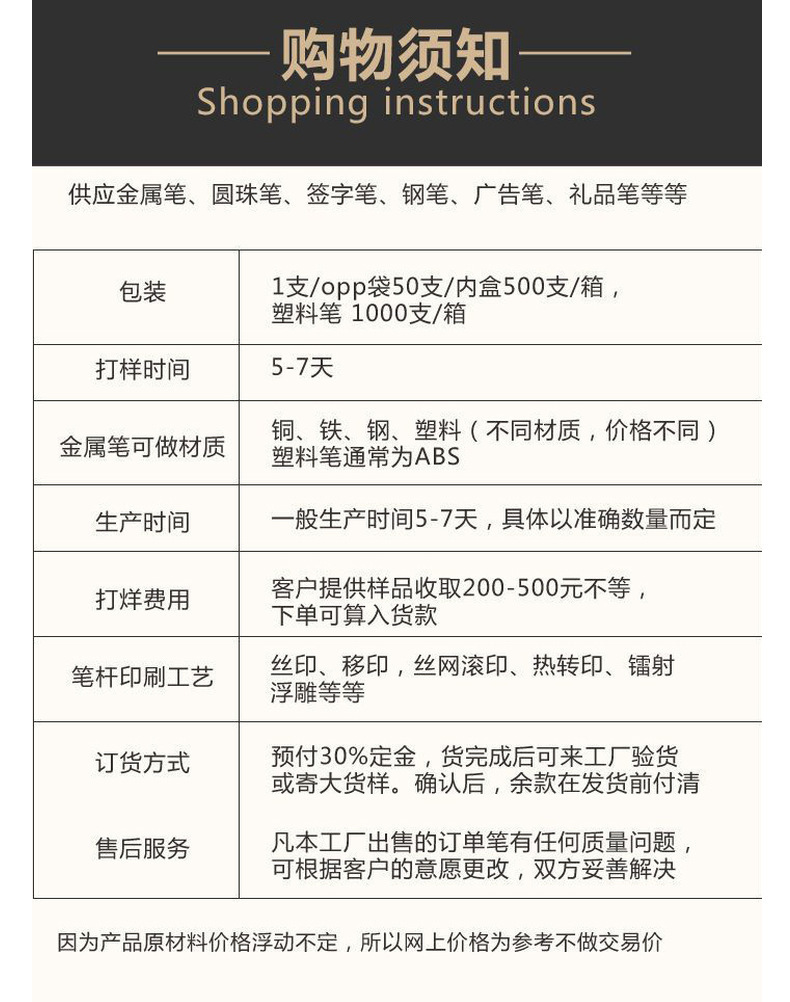 购物须知
Shopping instructions

供应金属笔、圆珠笔、签字笔、钢笔、广告笔、礼品笔等等

| 包装 | 1支/opp袋50支/内盒500支/箱，塑料笔 1000支/箱 |
|---|---|
| 打样时间 | 5-7天 |
| 金属笔可做材质 | 铜、铁、钢、塑料（不同材质，价格不同）塑料笔通常为ABS |
| 生产时间 | 一般生产时间5-7天，具体以准确数量而定 |
| 打烊费用 | 客户提供样品收取200-500元不等，下单可算入货款 |
| 笔杆印刷工艺 | 丝印、移印，丝网滚印、热转印、镭射浮雕等等 |
| 订货方式 | 预付30%定金，货完成后可来工厂验货或寄大货样。确认后，余款在发货前付清 |
| 售后服务 | 凡本工厂出售的订单笔有任何质量问题，可根据客户的意愿更改，双方妥善解决 |

因为产品原材料价格浮动不定，所以网上价格为参考不做交易价